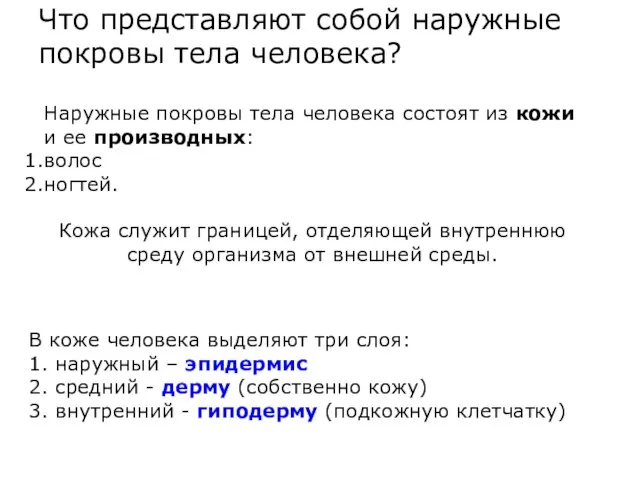 Что представляют собой наружные покровы тела человека?

Наружные покровы тела человека состоят из кожи и ее производных:
1.волос
2.ногтей.

Кожа служит границей, отделяющей внутреннюю среду организма от внешней среды.

В коже человека выделяют три слоя:
1. наружный – эпидермис
2. средний - дерму (собственно кожу)
3. внутренний - гиподерму (подкожную клетчатку)